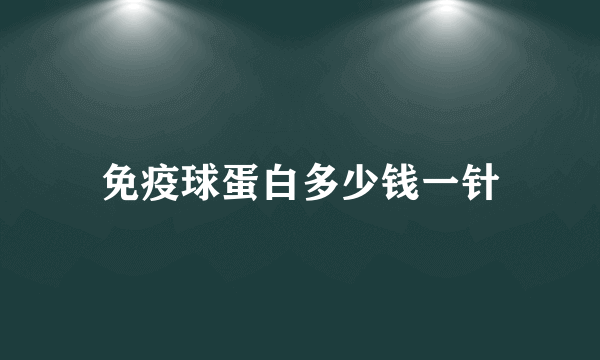 免疫球蛋白多少钱一针